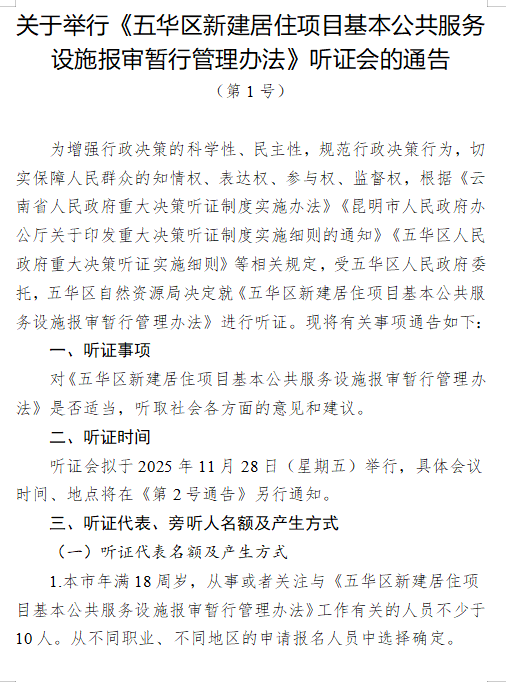 关于举行《五华区新建居住项目基本公共服务设施报审暂行管理办法》听证会的通告

（第 1 号）

为增强行政决策的科学性、民主性，规范行政决策行为，切实保障人民群众的知情权、表达权、参与权、监督权，根据《云南省人民政府重大决策听证制度实施办法》《昆明市人民政府办公厅关于印发重大决策听证制度实施细则的通知》《五华区人民政府重大决策听证实施细则》等相关规定，受五华区人民政府委托，五华区自然资源局决定就《五华区新建居住项目基本公共服务设施报审暂行管理办法》进行听证。现将有关事项通告如下：

一、听证事项

对《五华区新建居住项目基本公共服务设施报审暂行管理办法》是否适当，听取社会各方面的意见和建议。

二、听证时间

听证会拟于 2025 年 11 月 28 日（星期五）举行，具体会议时间、地点将在《第 2 号通告》另行通知。

三、听证代表、旁听人名额及产生方式

（一）听证代表名额及产生方式

1.本市年满 18 周岁，从事或者关注与《五华区新建居住项目基本公共服务设施报审暂行管理办法》工作有关的人员不少于 10 人。从不同职业、不同地区的申请报名人员中选择确定。